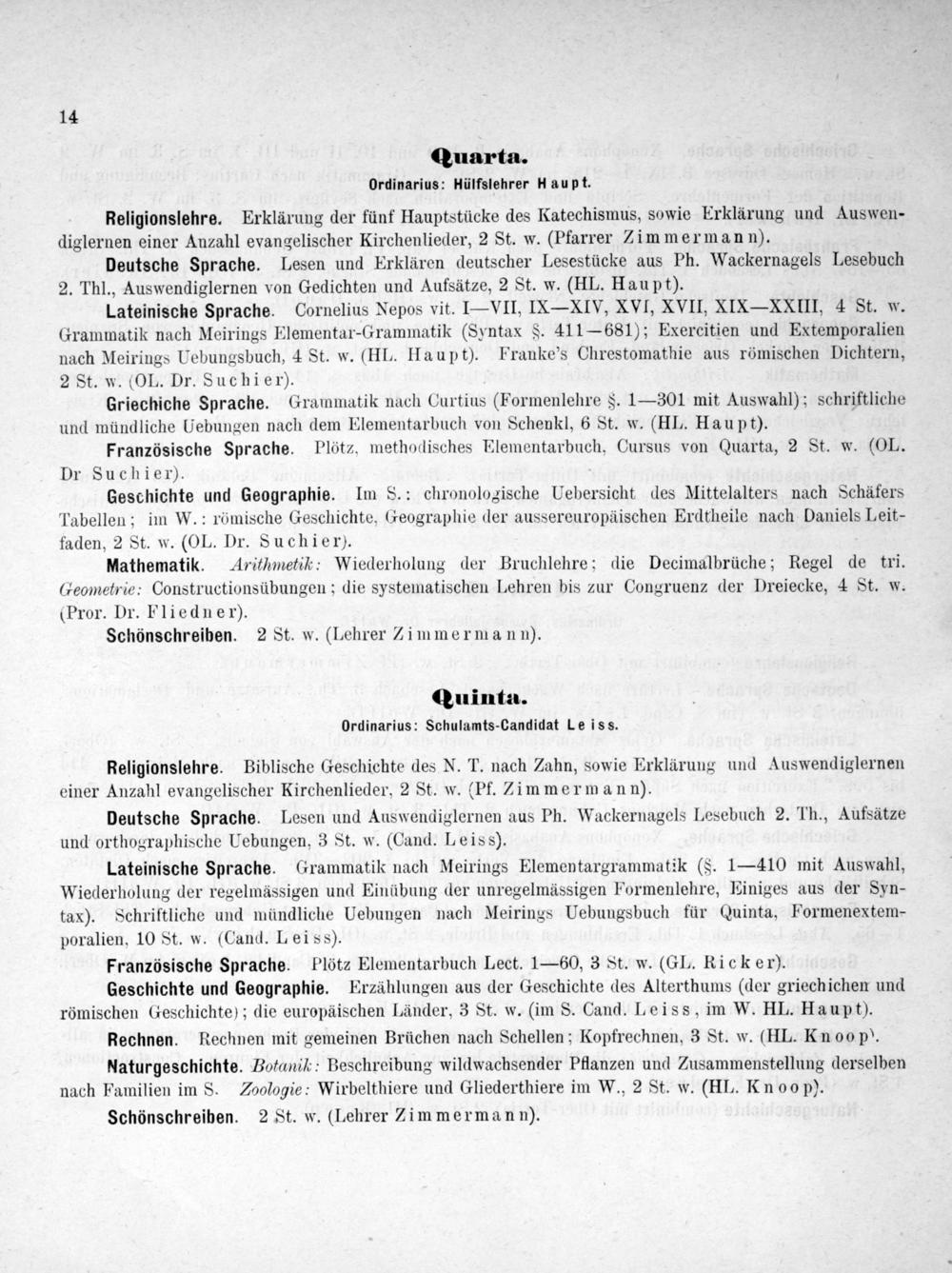 14

Quarta.

Ordinarius: Hülfslehrer Haupt.

Religionslehre. Erklärung der fünf Hauptstücke des Katechismus, sowie Erklärung und Auswendiglernen einer Anzahl evangelischer Kirchenlieder, 2 St. w. (Pfarrer Zimmermann).

Deutsche Sprache. Lesen und Erklären deutscher Lesestücke aus Ph. Wackernagels Lesebuch 2. Thl., Auswendiglernen von Gedichten und Aufsätze, 2 St. w. (HL. Haupt).

Lateinische Sprache. Cornelius Nepos vit. I—VII, IX—XIV, XVI, XVII, XIX—XXIII, 4 St. w. Grammatik nach Meirings Elementar-Grammatik (Syntax §. 411—681); Exercitien und Extemporalien nach Meirings Uebungsbuch, 4 St. w. (HL. Haupt). Franke's Chrestomathie aus römischen Dichtern, 2 St. w. (OL. Dr. Suchier).

Griechiche Sprache. Grammatik nach Curtius (Formenlehre §. 1—301 mit Auswahl); schriftliche und mündliche Uebungen nach dem Elementarbuch von Schenkl, 6 St. w. (HL. Haupt).

Französische Sprache. Plötz, methodisches Elementarbuch, Cursus von Quarta, 2 St. w. (OL. Dr Suchier).

Geschichte und Geographie. Im S.: chronologische Uebersicht des Mittelalters nach Schäfers Tabellen; im W.: römische Geschichte, Geographie der aussereuropäischen Erdtheile nach Daniels Leitfaden, 2 St. w. (OL. Dr. Suchier).

Mathematik. Arithmetik: Wiederholung der Bruchlehre; die Decimalbrüche; Regel de tri. Geometrie: Constructionsübungen; die systematischen Lehren bis zur Congruenz der Dreiecke, 4 St. w. (Pror. Dr. Fliedner).

Schönschreiben. 2 St. w. (Lehrer Zimmermann).

Quinta.

Ordinarius: Schulamts-Candidat Leiss.

Religionslehre. Biblische Geschichte des N. T. nach Zahn, sowie Erklärung und Auswendiglernen einer Anzahl evangelischer Kirchenlieder, 2 St. w. (Pf. Zimmermann).

Deutsche Sprache. Lesen und Auswendiglernen aus Ph. Wackernagels Lesebuch 2. Th., Aufsätze und orthographische Uebungen, 3 St. w. (Cand. Leiss).

Lateinische Sprache. Grammatik nach Meirings Elementargrammatik (§. 1—410 mit Auswahl, Wiederholung der regelmässigen und Einübung der unregelmässigen Formenlehre, Einiges aus der Syntax). Schriftliche und mündliche Uebungen nach Meirings Uebungsbuch für Quinta, Formenextemporalien, 10 St. w. (Cand. Leiss).

Französische Sprache. Plötz Elementarbuch Lect. 1—60, 3 St. w. (GL. Ricker).

Geschichte und Geographie. Erzählungen aus der Geschichte des Alterthums (der griechichen und römischen Geschichte); die europäischen Länder, 3 St. w. (im S. Cand. Leiss, im W. HL. Haupt).

Rechnen. Rechnen mit gemeinen Brüchen nach Schellen; Kopfrechnen, 3 St. w. (HL. Knoop).

Naturgeschichte. Botanik: Beschreibung wildwachsender Pflanzen und Zusammenstellung derselben nach Familien im S. Zoologie: Wirbelthiere und Gliederthiere im W., 2 St. w. (HL. Knoop).

Schönschreiben. 2 St. w. (Lehrer Zimmermann).